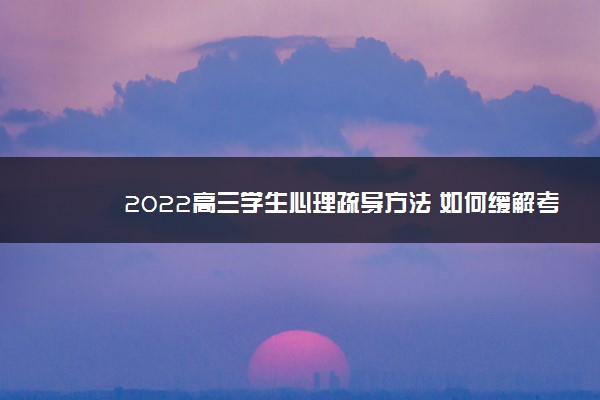 2022高三学生心理疏导方法 如何缓解考